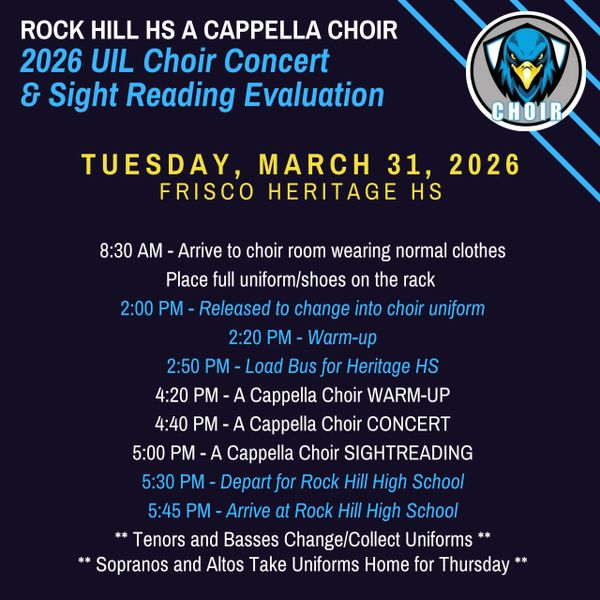 ROCK HILL HS A CAPPELLA CHOIR
2026 UIL Choir Concert & Sight Reading Evaluation

CHOIR

TUESDAY, MARCH 31, 2026
FRISCO HERITAGE HS

8:30 AM - Arrive to choir room wearing normal clothes
Place full uniform/shoes on the rack
2:00 PM - Released to change into choir uniform
2:20 PM - Warm-up
2:50 PM - Load Bus for Heritage HS
4:20 PM - A Cappella Choir WARM-UP
4:40 PM - A Cappella Choir CONCERT
5:00 PM - A Cappella Choir SIGHTREADING
5:30 PM - Depart for Rock Hill High School
5:45 PM - Arrive at Rock Hill High School
** Tenors and Basses Change/Collect Uniforms **
** Sopranos and Altos Take Uniforms Home for Thursday **